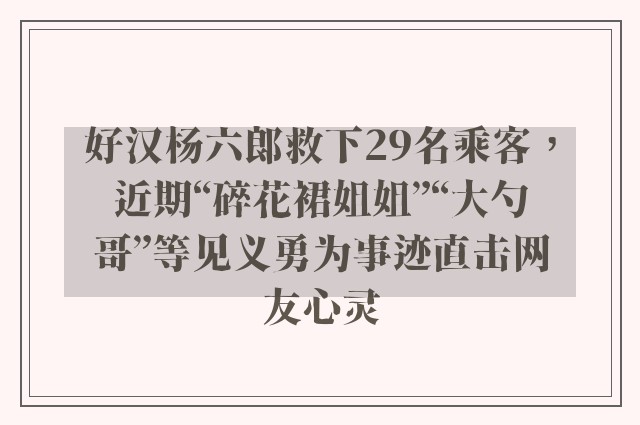 好汉杨六郎救下29名乘客，近期“碎花裙姐姐”“大勺哥”等见义勇为事迹直击网友心灵